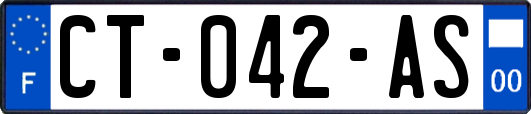 F
CT-042-AS
00